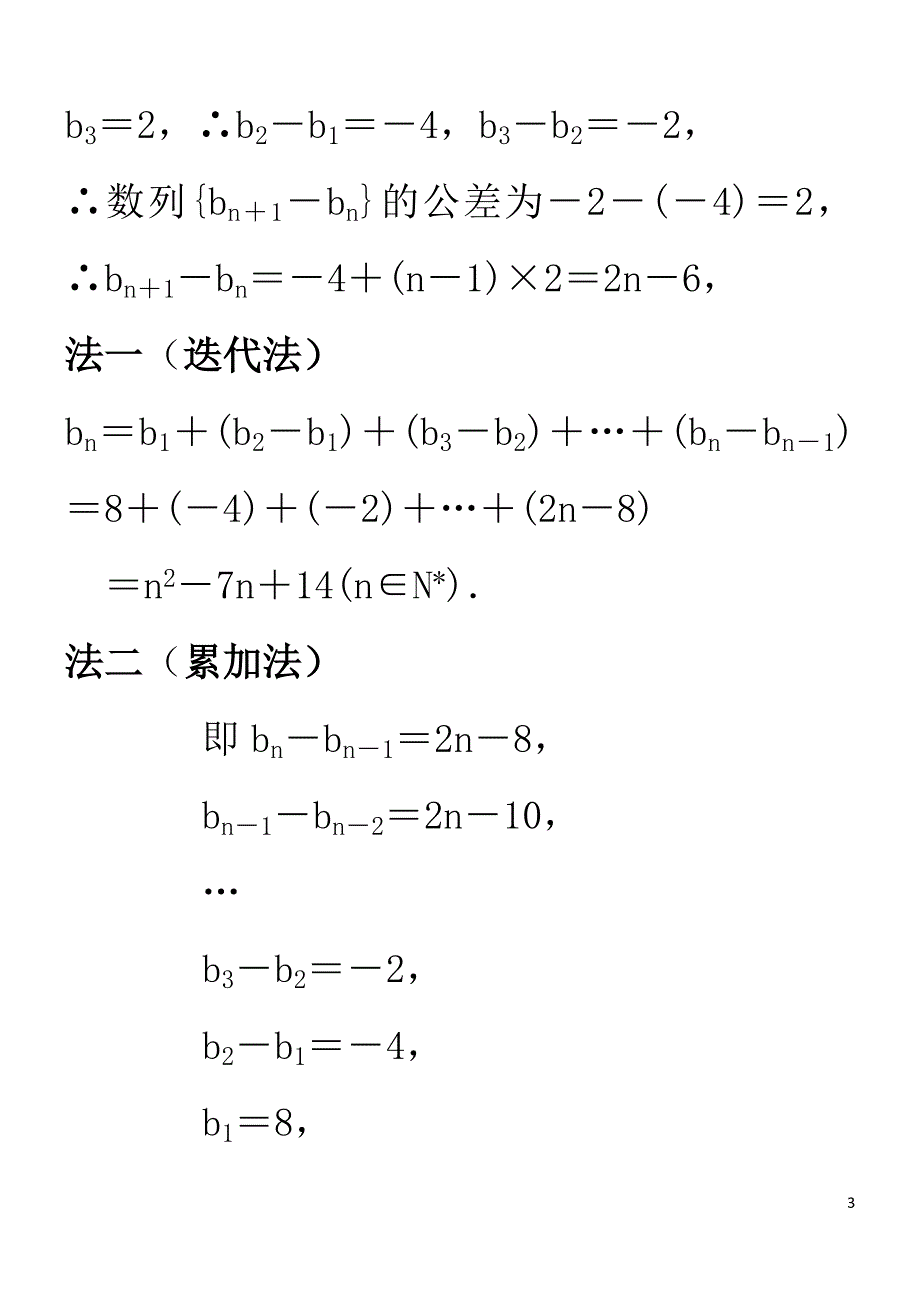 $b_3=2$，$\therefore b_2-b_1=-4$，$b_3-b_2=-2$，

$\therefore$数列$\{b_{n+1}-b_n\}$的公差为$-2-(-4)=2$，

$\therefore b_{n+1}-b_n=-4+(n-1)\times 2=2n-6$，

法一（迭代法）

$b_n=b_1+(b_2-b_1)+(b_3-b_2)+\cdots+(b_n-b_{n-1})$

$=8+(-4)+(-2)+\cdots+(2n-8)$

$=n^2-7n+14(n\in N^*)$.

法二（累加法）

即 $b_n-b_{n-1}=2n-8$，

$b_{n-1}-b_{n-2}=2n-10$，

…

$b_3-b_2=-2$，

$b_2-b_1=-4$，

$b_1=8$，

3